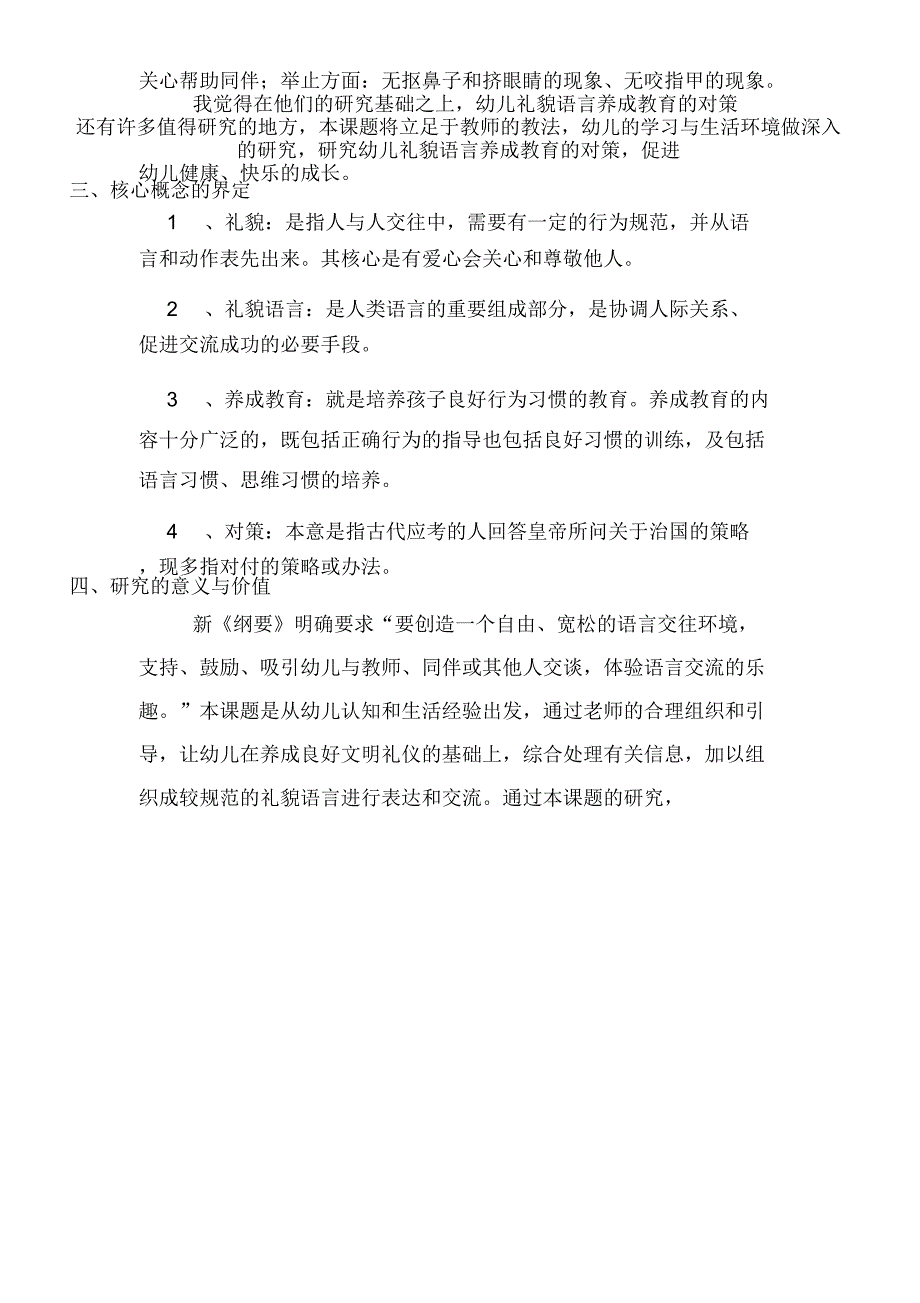 关心帮助同伴；举止方面：无抠鼻子和挤眼睛的现象、无咬指甲的现象。

我觉得在他们的研究基础之上，幼儿礼貌语言养成教育的对策还有许多值得研究的地方，本课题将立足于教师的教法，幼儿的学习与生活环境做深入的研究，研究幼儿礼貌语言养成教育的对策，促进幼儿健康、快乐的成长。

三、核心概念的界定

1　、礼貌：是指人与人交往中，需要有一定的行为规范，并从语言和动作表先出来。其核心是有爱心会关心和尊敬他人。

2　、礼貌语言：是人类语言的重要组成部分，是协调人际关系、促进交流成功的必要手段。

3　、养成教育：就是培养孩子良好行为习惯的教育。养成教育的内容十分广泛的，既包括正确行为的指导也包括良好习惯的训练，及包括语言习惯、思维习惯的培养。

4　、对策：本意是指古代应考的人回答皇帝所问关于治国的策略，现多指对付的策略或办法。

四、研究的意义与价值

新《纲要》明确要求“要创造一个自由、宽松的语言交往环境，支持、鼓励、吸引幼儿与教师、同伴或其他人交谈，体验语言交流的乐趣。”本课题是从幼儿认知和生活经验出发，通过老师的合理组织和引导，让幼儿在养成良好文明礼仪的基础上，综合处理有关信息，加以组织成较规范的礼貌语言进行表达和交流。通过本课题的研究，